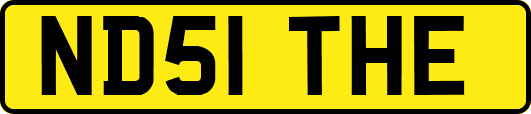 ND51 THE